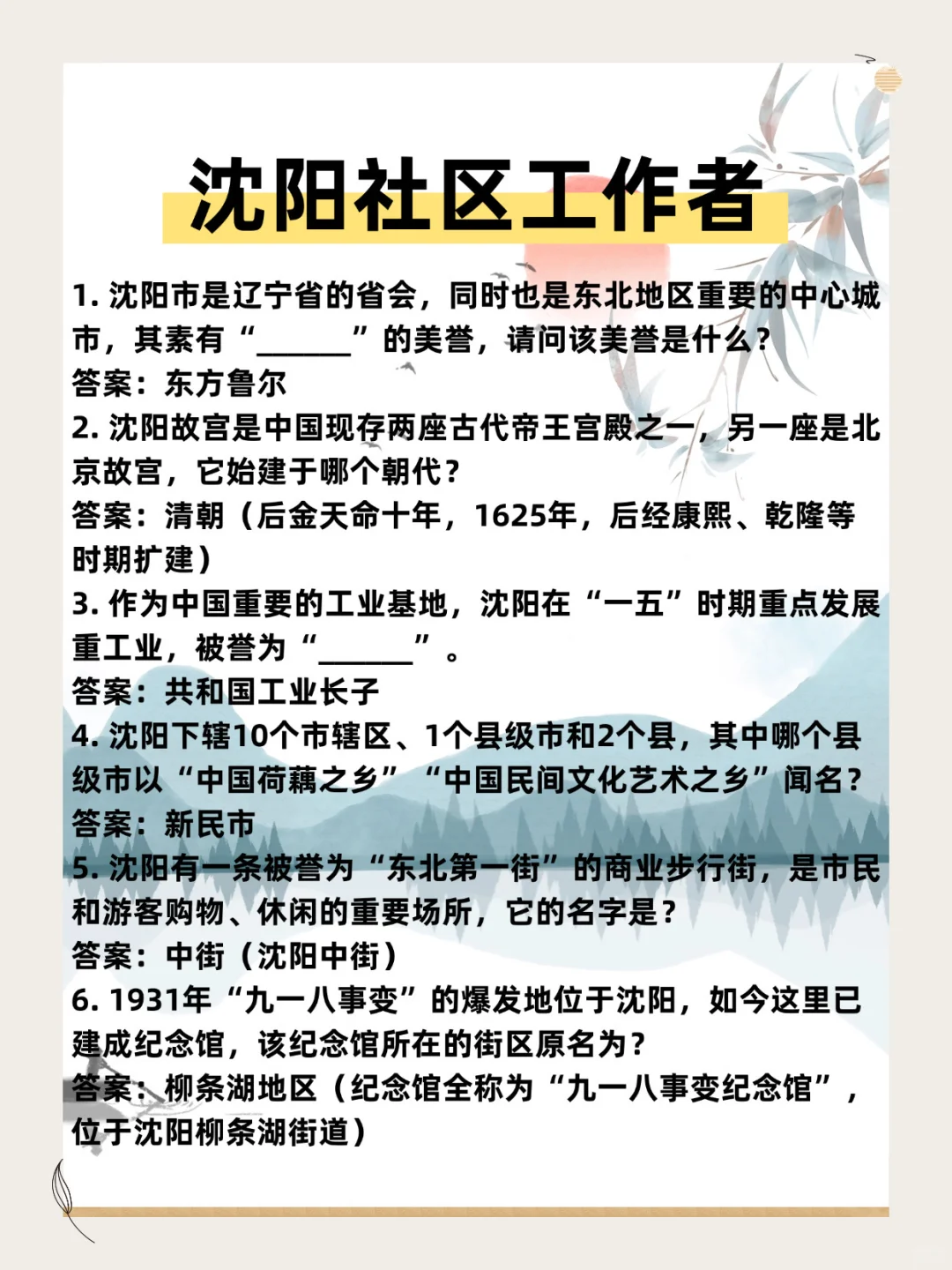 沈阳社区工作者

1. 沈阳市是辽宁省的省会，同时也是东北地区重要的中心城市，其素有“______”的美誉，请问该美誉是什么？
答案：东方鲁尔
2. 沈阳故宫是中国现存两座古代帝王宫殿之一，另一座是北京故宫，它始建于哪个朝代？
答案：清朝（后金天命十年，1625年，后经康熙、乾隆等时期扩建）
3. 作为中国重要的工业基地，沈阳在“一五”时期重点发展重工业，被誉为“______”。
答案：共和国工业长子
4. 沈阳下辖10个市辖区、1个县级市和2个县，其中哪个县级市以“中国荷藕之乡”“中国民间文化艺术之乡”闻名？
答案：新民市
5. 沈阳有一条被誉为“东北第一街”的商业步行街，是市民和游客购物、休闲的重要场所，它的名字是？
答案：中街（沈阳中街）
6. 1931年“九一八事变”的爆发地位于沈阳，如今这里已建成纪念馆，该纪念馆所在的街区原名为？
答案：柳条湖地区（纪念馆全称为“九一八事变纪念馆”，位于沈阳柳条湖街道）